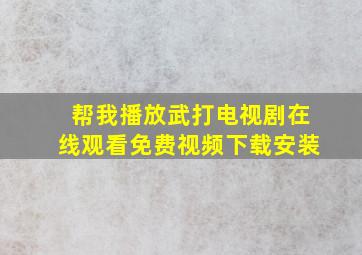 帮我播放武打电视剧在线观看免费视频下载安装